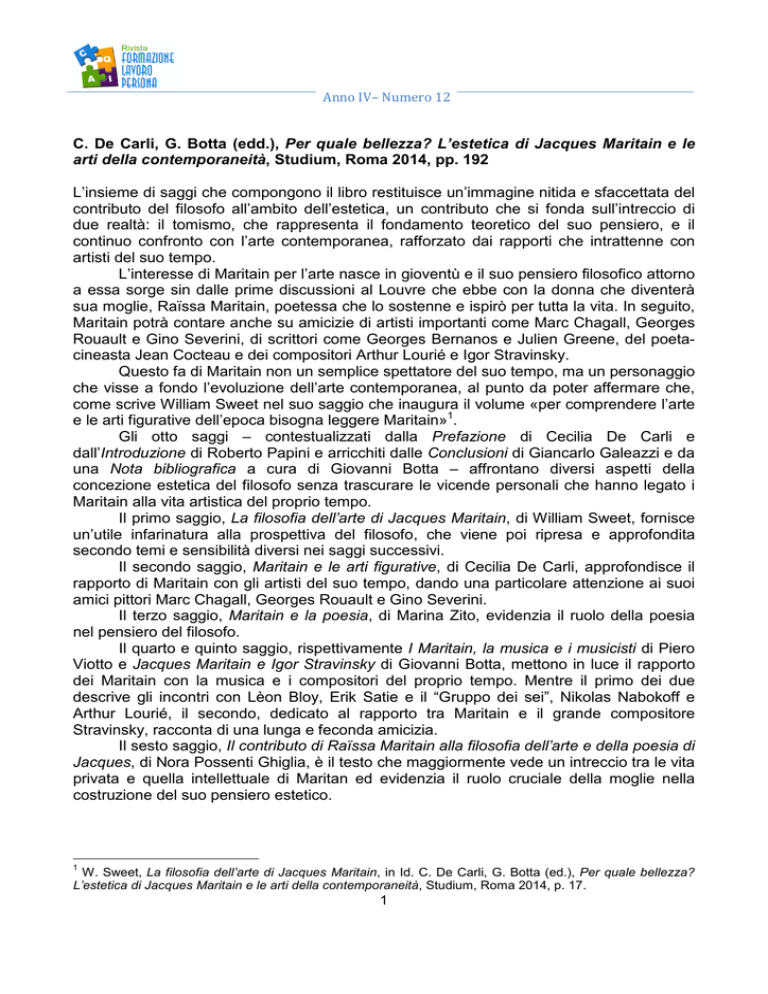 Rivista
FORMAZIONE
LAVORO
PERSONA

Anno IV– Numero 12

C. De Carli, G. Botta (edd.), Per quale bellezza? L'estetica di Jacques Maritain e le arti della contemporaneità, Studium, Roma 2014, pp. 192

L'insieme di saggi che compongono il libro restituisce un'immagine nitida e sfaccettata del contributo del filosofo all'ambito dell'estetica, un contributo che si fonda sull'intreccio di due realtà: il tomismo, che rappresenta il fondamento teoretico del suo pensiero, e il continuo confronto con l'arte contemporanea, rafforzato dai rapporti che intrattenne con artisti del suo tempo.

L'interesse di Maritain per l'arte nasce in gioventù e il suo pensiero filosofico attorno a essa sorge sin dalle prime discussioni al Louvre che ebbe con la donna che diventerà sua moglie, Raïssa Maritain, poetessa che lo sostenne e ispirò per tutta la vita. In seguito, Maritain potrà contare anche su amicizie di artisti importanti come Marc Chagall, Georges Rouault e Gino Severini, di scrittori come Georges Bernanos e Julien Greene, del poeta-cineasta Jean Cocteau e dei compositori Arthur Lourié e Igor Stravinsky.

Questo fa di Maritain non un semplice spettatore del suo tempo, ma un personaggio che visse a fondo l'evoluzione dell'arte contemporanea, al punto da poter affermare che, come scrive William Sweet nel suo saggio che inaugura il volume «per comprendere l'arte e le arti figurative dell'epoca bisogna leggere Maritain»$^{1}$.

Gli otto saggi – contestualizzati dalla Prefazione di Cecilia De Carli e dall'Introduzione di Roberto Papini e arricchiti dalle Conclusioni di Giancarlo Galeazzi e da una Nota bibliografica a cura di Giovanni Botta – affrontano diversi aspetti della concezione estetica del filosofo senza trascurare le vicende personali che hanno legato i Maritain alla vita artistica del proprio tempo.

Il primo saggio, La filosofia dell'arte di Jacques Maritain, di William Sweet, fornisce un'utile infarinatura alla prospettiva del filosofo, che viene poi ripresa e approfondita secondo temi e sensibilità diversi nei saggi successivi.

Il secondo saggio, Maritain e le arti figurative, di Cecilia De Carli, approfondisce il rapporto di Maritain con gli artisti del suo tempo, dando una particolare attenzione ai suoi amici pittori Marc Chagall, Georges Rouault e Gino Severini.

Il terzo saggio, Maritain e la poesia, di Marina Zito, evidenzia il ruolo della poesia nel pensiero del filosofo.

Il quarto e quinto saggio, rispettivamente I Maritain, la musica e i musicisti di Piero Viotto e Jacques Maritain e Igor Stravinsky di Giovanni Botta, mettono in luce il rapporto dei Maritain con la musica e i compositori del proprio tempo. Mentre il primo dei due descrive gli incontri con Lèon Bloy, Erik Satie e il "Gruppo dei sei", Nikolas Nabokoff e Arthur Lourié, il secondo, dedicato al rapporto tra Maritain e il grande compositore Stravinsky, racconta di una lunga e feconda amicizia.

Il sesto saggio, Il contributo di Raïssa Maritain alla filosofia dell'arte e della poesia di Jacques, di Nora Possenti Ghiglia, è il testo che maggiormente vede un intreccio tra le vita privata e quella intellettuale di Maritan ed evidenzia il ruolo cruciale della moglie nella costruzione del suo pensiero estetico.

$^{1}$ W. Sweet, La filosofia dell'arte di Jacques Maritain, in Id. C. De Carli, G. Botta (ed.), Per quale bellezza? L'estetica di Jacques Maritain e le arti della contemporaneità, Studium, Roma 2014, p. 17.

1